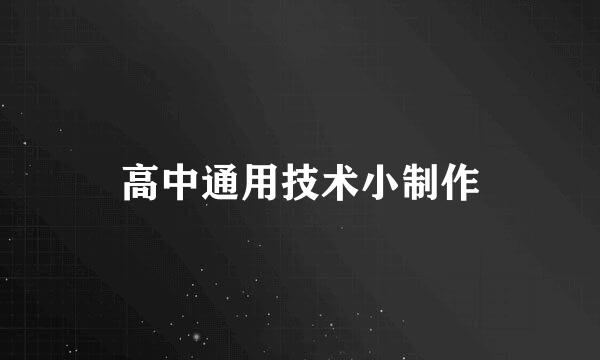 高中通用技术小制作